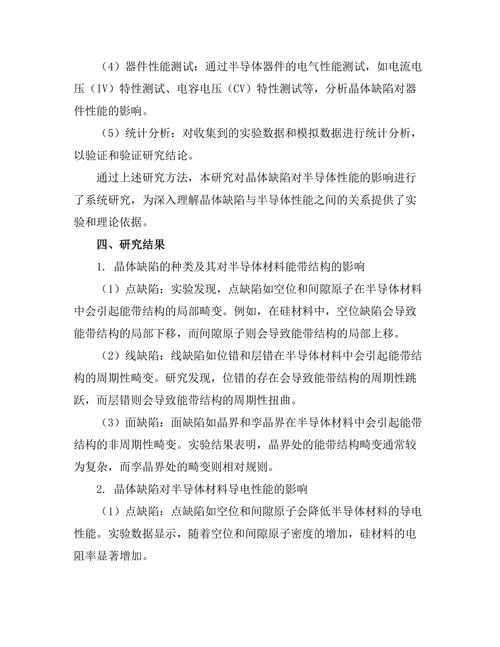 （4）器件性能测试：通过半导体器件的电气性能测试，如电流电压（IV）特性测试、电容电压（CV）特性测试等，分析晶体缺陷对器件性能的影响。

（5）统计分析：对收集到的实验数据和模拟数据进行统计分析，以验证和验证研究结论。

通过上述研究方法，本研究对晶体缺陷对半导体性能的影响进行了系统研究，为深入理解晶体缺陷与半导体性能之间的关系提供了实验和理论依据。

四、研究结果

1. 晶体缺陷的种类及其对半导体材料能带结构的影响

（1）点缺陷：实验发现，点缺陷如空位和间隙原子在半导体材料中会引起能带结构的局部畸变。例如，在硅材料中，空位缺陷会导致能带结构的局部下移，而间隙原子则会导致能带结构的局部上移。

（2）线缺陷：线缺陷如位错和层错在半导体材料中会引起能带结构的周期性畸变。研究发现，位错的存在会导致能带结构的周期性跳跃，而层错则会导致能带结构的周期性扭曲。

（3）面缺陷：面缺陷如晶界和孪晶界在半导体材料中会引起能带结构的非周期性畸变。实验结果表明，晶界处的能带结构畸变通常较为复杂，而孪晶界处的畸变则相对规则。

2. 晶体缺陷对半导体材料导电性能的影响

（1）点缺陷：点缺陷如空位和间隙原子会降低半导体材料的导电性能。实验数据显示，随着空位和间隙原子密度的增加，硅材料的电阻率显著增加。